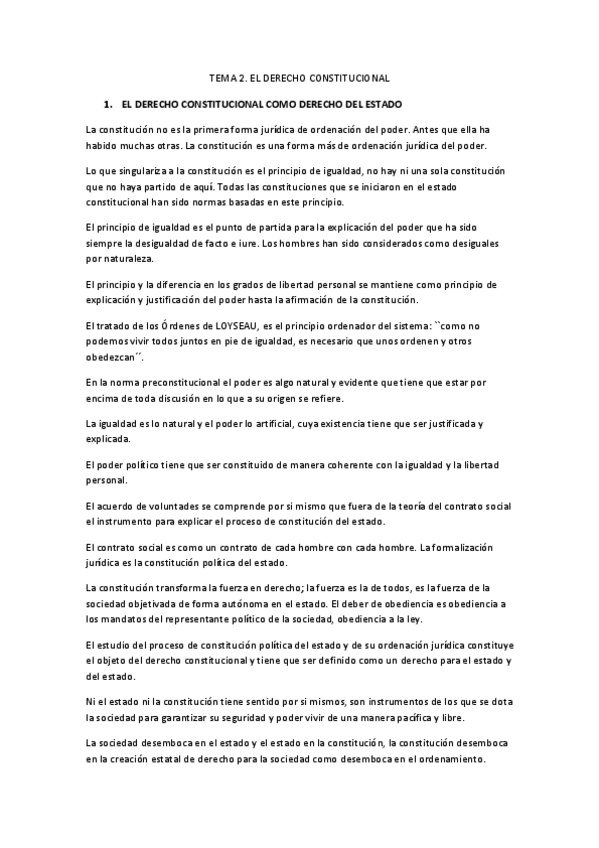 TEMA 2. EL DERECHO CONSTITUCIONAL

1. EL DERECHO CONSTITUCIONAL COMO DERECHO DEL ESTADO

La constitución no es la primera forma jurídica de ordenación del poder. Antes que ella ha habido muchas otras. La constitución es una forma más de ordenación jurídica del poder.

Lo que singulariza a la constitución es el principio de igualdad, no hay ni una sola constitución que no haya partido de aquí. Todas las constituciones que se iniciaron en el estado constitucional han sido normas basadas en este principio.

El principio de igualdad es el punto de partida para la explicación del poder que ha sido siempre la desigualdad de facto e iure. Los hombres han sido considerados como desiguales por naturaleza.

El principio y la diferencia en los grados de libertad personal se mantiene como principio de explicación y justificación del poder hasta la afirmación de la constitución.

El tratado de los Órdenes de LOYSEAU, es el principio ordenador del sistema: ``como no podemos vivir todos juntos en pie de igualdad, es necesario que unos ordenen y otros obedezcan´´.

En la norma preconstitucional el poder es algo natural y evidente que tiene que estar por encima de toda discusión en lo que a su origen se refiere.

La igualdad es lo natural y el poder lo artificial, cuya existencia tiene que ser justificada y explicada.

El poder político tiene que ser constituido de manera coherente con la igualdad y la libertad personal.

El acuerdo de voluntades se comprende por si mismo que fuera de la teoría del contrato social el instrumento para explicar el proceso de constitución del estado.

El contrato social es como un contrato de cada hombre con cada hombre. La formalización jurídica es la constitución política del estado.

La constitución transforma la fuerza en derecho; la fuerza es la de todos, es la fuerza de la sociedad objetivada de forma autónoma en el estado. El deber de obediencia es obediencia a los mandatos del representante político de la sociedad, obediencia a la ley.

El estudio del proceso de constitución política del estado y de su ordenación jurídica constituye el objeto del derecho constitucional y tiene que ser definido como un derecho para el estado y del estado.

Ni el estado ni la constitución tiene sentido por si mismos, son instrumentos de los que se dota la sociedad para garantizar su seguridad y poder vivir de una manera pacífica y libre.

La sociedad desemboca en el estado y el estado en la constitución, la constitución desemboca en la creación estatal de derecho para la sociedad como desemboca en el ordenamiento.